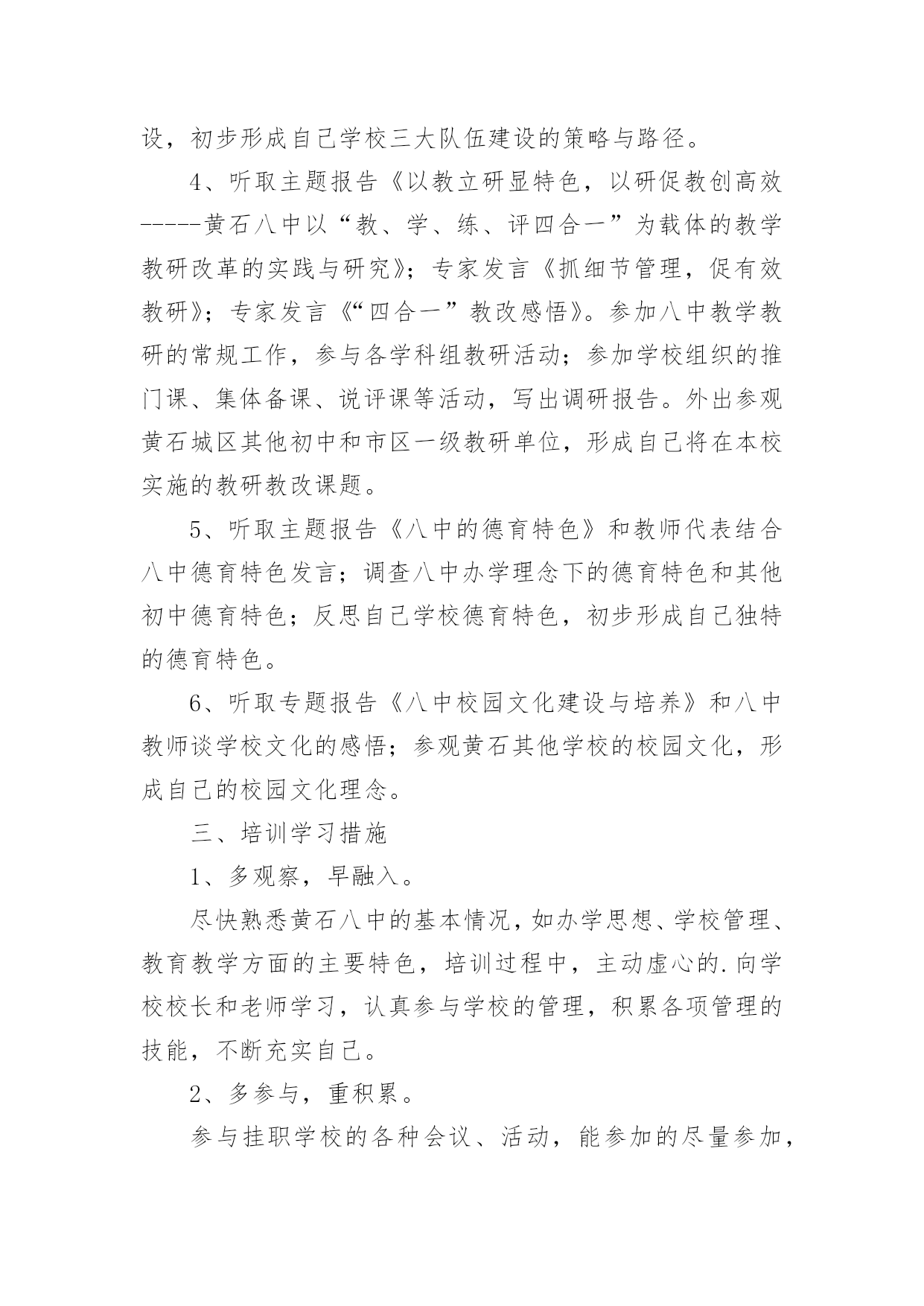 设，初步形成自己学校三大队伍建设的策略与路径。

4、听取主题报告《以教立研显特色，以研促教创高效-----黄石八中以“教、学、练、评四合一”为载体的教学教研改革的实践与研究》；专家发言《抓细节管理，促有效教研》；专家发言《“四合一”教改感悟》。参加八中教学教研的常规工作，参与各学科组教研活动；参加学校组织的推门课、集体备课、说评课等活动，写出调研报告。外出参观黄石城区其他初中和市区一级教研单位，形成自己将在本校实施的教研教改课题。

5、听取主题报告《八中的德育特色》和教师代表结合八中德育特色发言；调查八中办学理念下的德育特色和其他初中德育特色；反思自己学校德育特色，初步形成自己独特的德育特色。

6、听取专题报告《八中校园文化建设与培养》和八中教师谈学校文化的感悟；参观黄石其他学校的校园文化，形成自己的校园文化理念。

三、培训学习措施

1、多观察，早融入。

尽快熟悉黄石八中的基本情况，如办学思想、学校管理、教育教学方面的主要特色，培训过程中，主动虚心的.向学校校长和老师学习，认真参与学校的管理，积累各项管理的技能，不断充实自己。

2、多参与，重积累。

参与挂职学校的各种会议、活动，能参加的尽量参加，